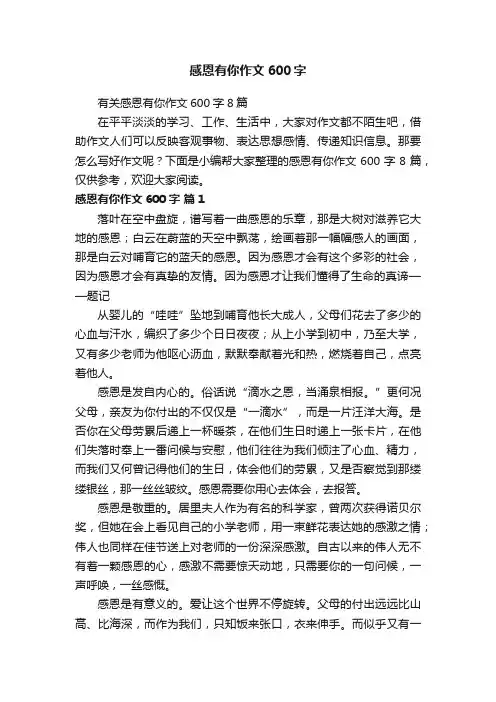 感恩有你作文 600 字

有关感恩有你作文 600 字 8 篇

在平平淡淡的学习、工作、生活中，大家对作文都不陌生吧，借助作文人们可以反映客观事物、表达思想感情、传递知识信息。那要怎么写好作文呢？下面是小编帮大家整理的感恩有你作文 600 字 8 篇，仅供参考，欢迎大家阅读。

感恩有你作文 600 字 篇 1

落叶在空中盘旋，谱写着一曲感恩的乐章，那是大树对滋养它大地的感恩；白云在蔚蓝的天空中飘荡，绘画着那一幅幅感人的画面，那是白云对哺育它的蓝天的感恩。因为感恩才会有这个多彩的社会，因为感恩才会有真挚的友情。因为感恩才让我们懂得了生命的真谛——题记

从婴儿的“哇哇”坠地到哺育他长大成人，父母们花去了多少的心血与汗水，编织了多少个日日夜夜；从上小学到初中，乃至大学，又有多少老师为他呕心沥血，默默奉献着光和热，燃烧着自己，点亮着他人。

感恩是发自内心的。俗话说“滴水之恩，当涌泉相报。”更何况父母，亲友为你付出的不仅仅是“一滴水”，而是一片汪洋大海。是否你在父母劳累后递上一杯暖茶，在他们生日时递上一张卡片，在他们失落时奉上一番问候与安慰，他们往往为我们倾注了心血、精力，而我们又何曾记得他们的生日，体会他们的劳累，又是否察觉到那缕缕银丝，那一丝丝皱纹。感恩需要你用心去体会，去报答。

感恩是敬重的。居里夫人作为有名的科学家，曾两次获得诺贝尔奖，但她在会上看见自己的小学老师，用一束鲜花表达她的感激之情；伟人也同样在佳节送上对老师的一份深深感激。自古以来的伟人无不有着一颗感恩的心，感激不需要惊天动地，只需要你的一句问候，一声呼唤，一丝感慨。

感恩是有意义的。爱让这个世界不停旋转。父母的付出远远比山高、比海深，而作为我们，只知饭来张口，衣来伸手。而似乎又有一